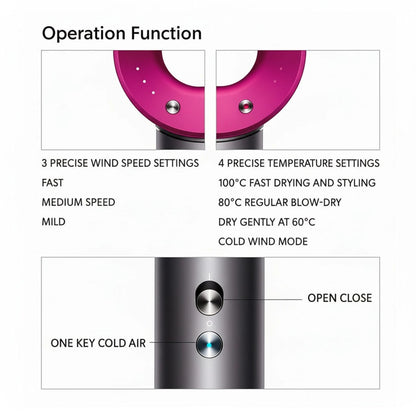 Operation Function

3 PRECISE WIND SPEED SETTINGS

FAST

MEDIUM SPEED

MILD

4 PRECISE TEMPERATURE SETTINGS

100°C FAST DRYING AND STYLING

80°C REGULAR BLOW-DRY

DRY GENTLY AT 60°C

COLD WIND MODE

OPEN CLOSE

ONE KEY COLD AIR